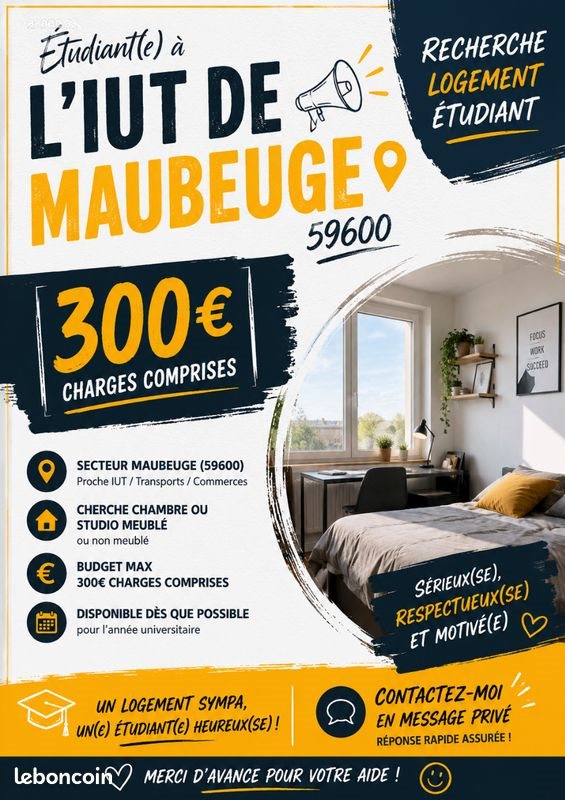 Étudiant(e) à
L'IUT DE
MAUBEUGE
59600

RECHERCHE
LOGEMENT
ÉTUDIANT

300€
CHARGES COMPRISES

SECTEUR MAUBEUGE (59600)
Proche IUT / Transports / Commerces

CHERCHE CHAMBRE OU STUDIO MEUBLÉ
ou non meublé

BUDGET MAX
300€ CHARGES COMPRISES

DISPONIBLE DÈS QUE POSSIBLE
pour l'année universitaire

FOCUS
WORK
SUCCEED

SÉRIEUX(SE), RESPECTUEUX(SE) ET MOTIVÉ(E)

UN LOGEMENT SYMPA, UN(E) ÉTUDIANT(E) HEUREUX(SE) !

CONTACTEZ-MOI EN MESSAGE PRIVÉ
RÉPONSE RAPIDE ASSURÉE !

leboncoin

MERCI D'AVANCE POUR VOTRE AIDE !